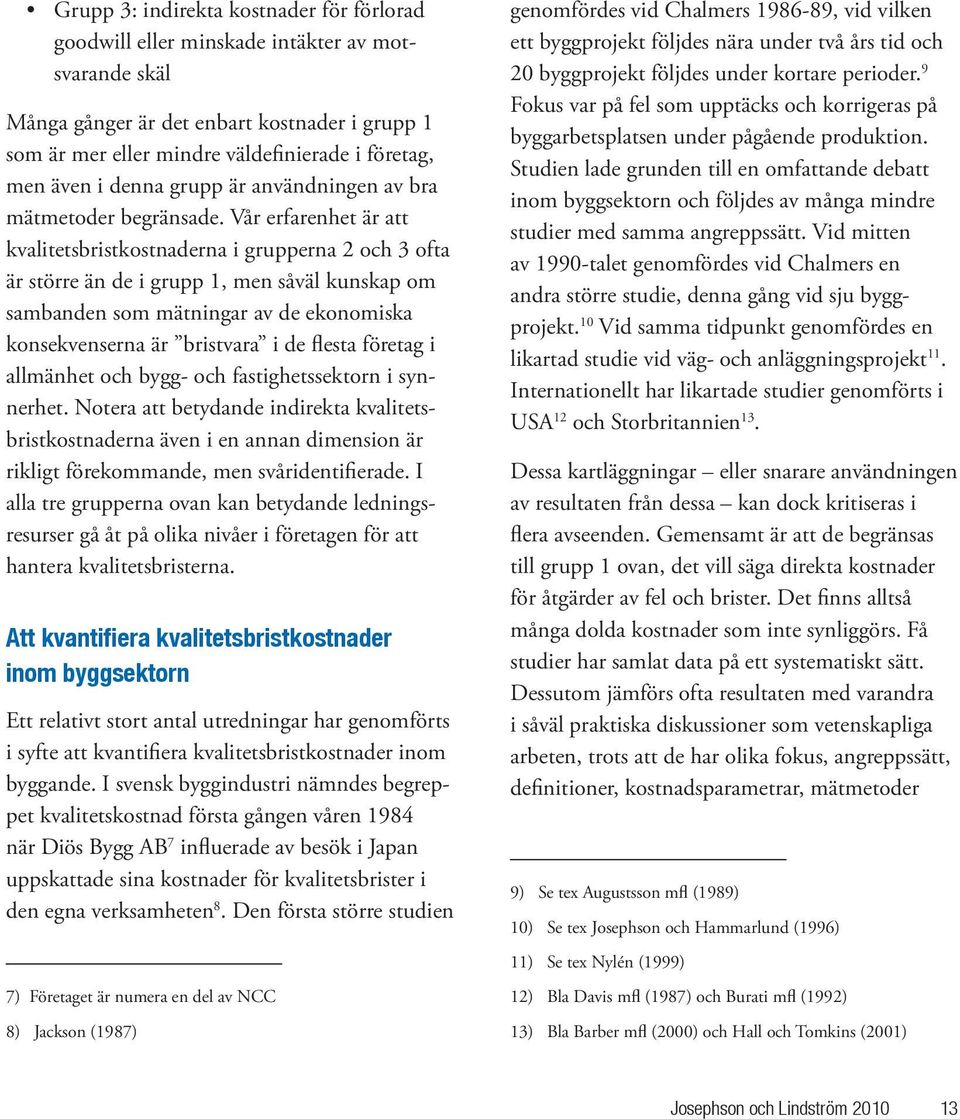 • Grupp 3: indirekta kostnader för förlorad goodwill eller minskade intäkter av motsvarande skäl

Många gånger är det enbart kostnader i grupp 1 som är mer eller mindre väldefinierade i företag, men även i denna grupp är användningen av bra mätmetoder begränsade. Vår erfarenhet är att kvalitetsbristkostnaderna i grupperna 2 och 3 ofta är större än de i grupp 1, men såväl kunskap om sambanden som mätningar av de ekonomiska konsekvenserna är ”bristvara” i de flesta företag i allmänhet och bygg- och fastighetssektorn i synnerhet. Notera att betydande indirekta kvalitetsbristkostnaderna även i en annan dimension är rikligt förekommande, men svåridentifierade. I alla tre grupperna ovan kan betydande ledningsresurser gå åt på olika nivåer i företagen för att hantera kvalitetsbristerna.

Att kvantifiera kvalitetsbristkostnader inom byggsektorn

Ett relativt stort antal utredningar har genomförts i syfte att kvantifiera kvalitetsbristkostnader inom byggande. I svensk byggindustri nämndes begreppet kvalitetskostnad första gången våren 1984 när Diös Bygg AB$^7$ influerade av besök i Japan uppskattade sina kostnader för kvalitetsbrister i den egna verksamheten$^8$. Den första större studien

7) Företaget är numera en del av NCC

8) Jackson (1987)

genomfördes vid Chalmers 1986-89, vid vilken ett byggprojekt följdes nära under två års tid och 20 byggprojekt följdes under kortare perioder.$^9$ Fokus var på fel som upptäcks och korrigeras på byggarbetsplatsen under pågående produktion. Studien lade grunden till en omfattande debatt inom byggsektorn och följdes av många mindre studier med samma angreppssätt. Vid mitten av 1990-talet genomfördes vid Chalmers en andra större studie, denna gång vid sju byggprojekt.$^{10}$ Vid samma tidpunkt genomfördes en likartad studie vid väg- och anläggningsprojekt$^{11}$. Internationellt har likartade studier genomförts i USA$^{12}$ och Storbritannien$^{13}$.

Dessa kartläggningar – eller snarare användningen av resultaten från dessa – kan dock kritiseras i flera avseenden. Gemensamt är att de begränsas till grupp 1 ovan, det vill säga direkta kostnader för åtgärder av fel och brister. Det finns alltså många dolda kostnader som inte synliggörs. Få studier har samlat data på ett systematiskt sätt. Dessutom jämförs ofta resultaten med varandra i såväl praktiska diskussioner som vetenskapliga arbeten, trots att de har olika fokus, angreppssätt, definitioner, kostnadsparametrar, mätmetoder

9) Se tex Augustsson mfl (1989)

10) Se tex Josephson och Hammarlund (1996)

11) Se tex Nylén (1999)

12) Bla Davis mfl (1987) och Burati mfl (1992)

13) Bla Barber mfl (2000) och Hall och Tomkins (2001)

Josephson och Lindström 2010 13